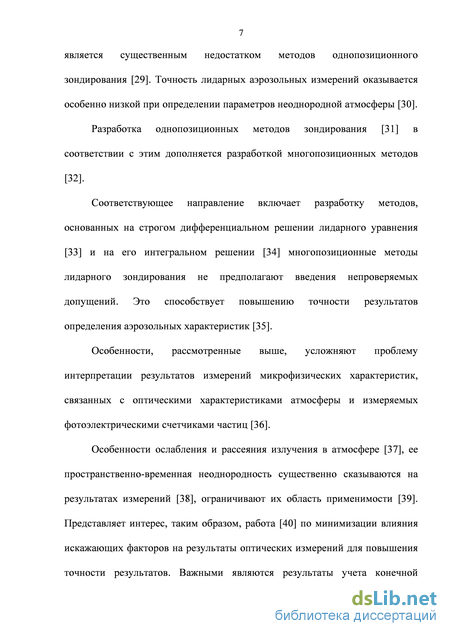 7

является существенным недостатком методов однопозиционного зондирования [29]. Точность лидарных аэрозольных измерений оказывается особенно низкой при определении параметров неоднородной атмосферы [30].

Разработка однопозиционных методов зондирования [31] в соответствии с этим дополняется разработкой многопозиционных методов [32].

Соответствующее направление включает разработку методов, основанных на строгом дифференциальном решении лидарного уравнения [33] и на его интегральном решении [34] многопозиционные методы лидарного зондирования не предполагают введения непроверяемых допущений. Это способствует повышению точности результатов определения аэрозольных характеристик [35].

Особенности, рассмотренные выше, усложняют проблему интерпретации результатов измерений микрофизических характеристик, связанных с оптическими характеристиками атмосферы и измеряемых фотоэлектрическими счетчиками частиц [36].

Особенности ослабления и рассеяния излучения в атмосфере [37], ее пространственно-временная неоднородность существенно сказываются на результатах измерений [38], ограничивают их область применимости [39]. Представляет интерес, таким образом, работа [40] по минимизации влияния искажающих факторов на результаты оптических измерений для повышения точности результатов. Важными являются результаты учета конечной

dsLib.net
библиотека диссертаций